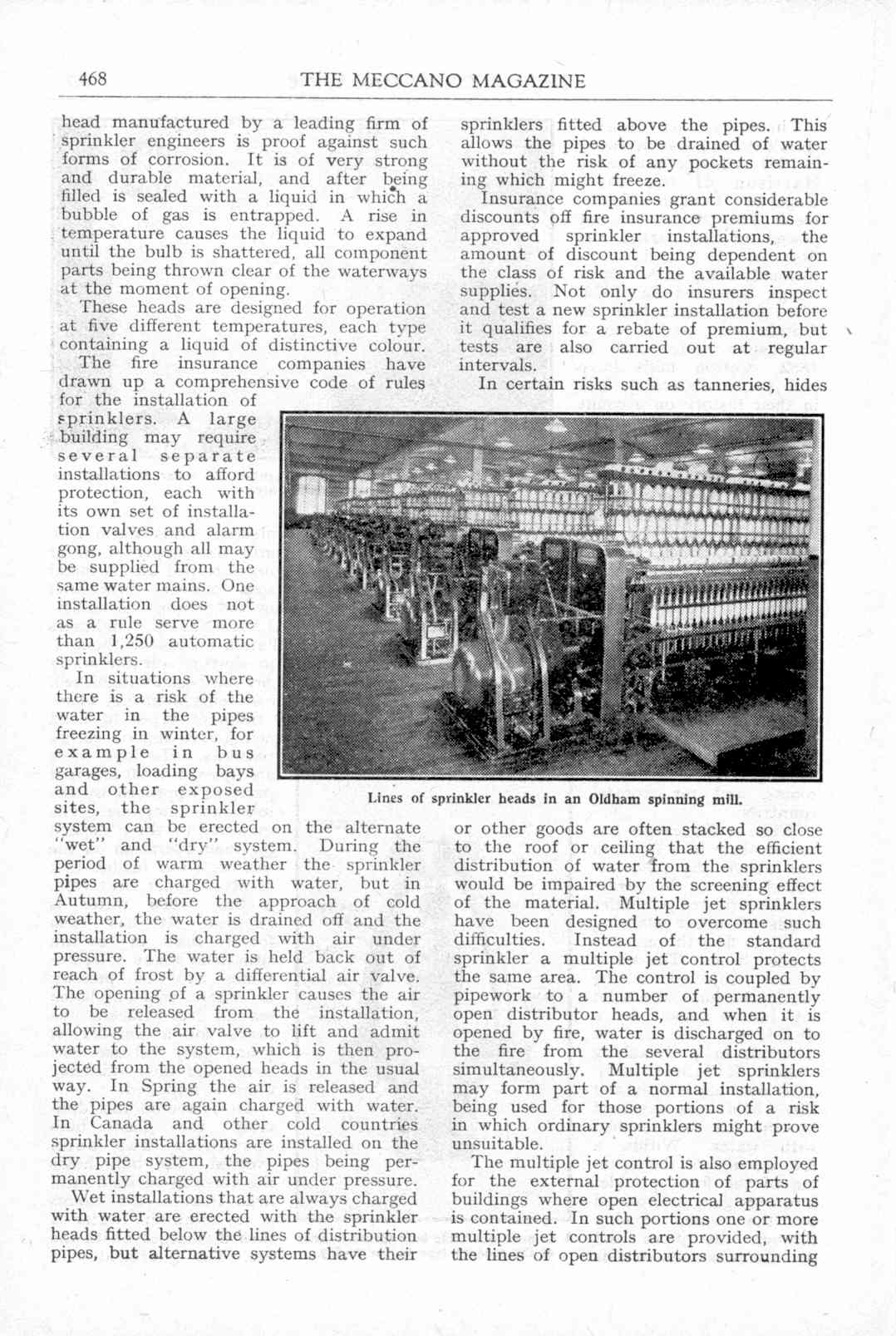 468 THE MECCANO MAGAZINE

head manufactured by a leading firm of sprinkler engineers is proof against such forms of corrosion. It is of very strong and durable material, and after being filled is sealed with a liquid in which a bubble of gas is entrapped. A rise in temperature causes the liquid to expand until the bulb is shattered, all component parts being thrown clear of the waterways at the moment of opening.

These heads are designed for operation at five different temperatures, each type containing a liquid of distinctive colour.

The fire insurance companies have drawn up a comprehensive code of rules for the installation of sprinklers. A large building may require several separate installations to afford protection, each with its own set of installation valves and alarm gong, although all may be supplied from the same water mains. One installation does not as a rule serve more than 1,250 automatic sprinklers.

In situations where there is a risk of the water in the pipes freezing in winter, for example in bus garages, loading bays and other exposed sites, the sprinkler system can be erected on the alternate "wet" and "dry" system. During the period of warm weather the sprinkler pipes are charged with water, but in Autumn, before the approach of cold weather, the water is drained off and the installation is charged with air under pressure. The water is held back out of reach of frost by a differential air valve. The opening of a sprinkler causes the air to be released from the installation, allowing the air valve to lift and admit water to the system, which is then projected from the opened heads in the usual way. In Spring the air is released and the pipes are again charged with water. In Canada and other cold countries sprinkler installations are installed on the dry pipe system, the pipes being permanently charged with air under pressure.

Wet installations that are always charged with water are erected with the sprinkler heads fitted below the lines of distribution pipes, but alternative systems have their sprinklers fitted above the pipes. This allows the pipes to be drained of water without the risk of any pockets remaining which might freeze.

Insurance companies grant considerable discounts off fire insurance premiums for approved sprinkler installations, the amount of discount being dependent on the class of risk and the available water supplies. Not only do insurers inspect and test a new sprinkler installation before it qualifies for a rebate of premium, but tests are also carried out at regular intervals.

In certain risks such as tanneries, hides or other goods are often stacked so close to the roof or ceiling that the efficient distribution of water from the sprinklers would be impaired by the screening effect of the material. Multiple jet sprinklers have been designed to overcome such difficulties. Instead of the standard sprinkler a multiple jet control protects the same area. The control is coupled by pipework to a number of permanently open distributor heads, and when it is opened by fire, water is discharged on to the fire from the several distributors simultaneously. Multiple jet sprinklers may form part of a normal installation, being used for those portions of a risk in which ordinary sprinklers might prove unsuitable.

The multiple jet control is also employed for the external protection of parts of buildings where open electrical apparatus is contained. In such portions one or more multiple jet controls are provided, with the lines of open distributors surrounding

Lines of sprinkler heads in an Oldham spinning mill.